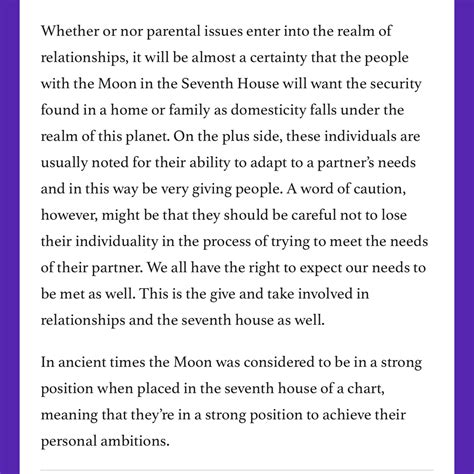 Whether or nor parental issues enter into the realm of relationships, it will be almost a certainty that the people with the Moon in the Seventh House will want the security found in a home or family as domesticity falls under the realm of this planet. On the plus side, these individuals are usually noted for their ability to adapt to a partner's needs and in this way be very giving people. A word of caution, however, might be that they should be careful not to lose their individuality in the process of trying to meet the needs of their partner. We all have the right to expect our needs to be met as well. This is the give and take involved in relationships and the seventh house as well.

In ancient times the Moon was considered to be in a strong position when placed in the seventh house of a chart, meaning that they're in a strong position to achieve their personal ambitions.